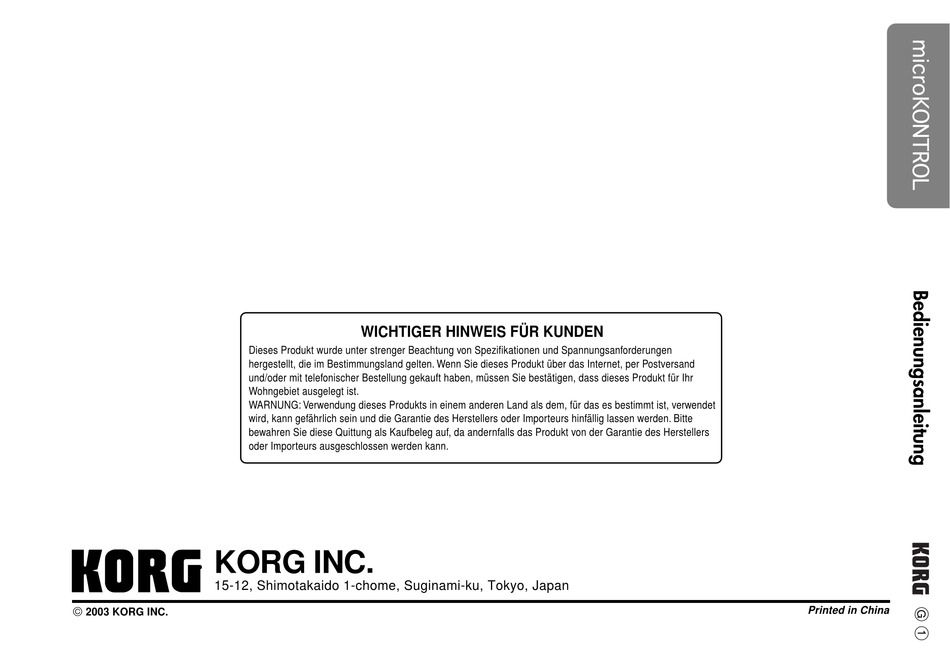 microKONTROL

Bedienungsanleitung

WICHTIGER HINWEIS FÜR KUNDEN

Dieses Produkt wurde unter strenger Beachtung von Spezifikationen und Spannungsanforderungen hergestellt, die im Bestimmungsland gelten. Wenn Sie dieses Produkt über das Internet, per Postversand und/oder mit telefonischer Bestellung gekauft haben, müssen Sie bestätigen, dass dieses Produkt für Ihr Wohngebiet ausgelegt ist.
WARNUNG: Verwendung dieses Produkts in einem anderen Land als dem, für das es bestimmt ist, verwendet wird, kann gefährlich sein und die Garantie des Herstellers oder Importeurs hinfällig lassen werden. Bitte bewahren Sie diese Quittung als Kaufbeleg auf, da andernfalls das Produkt von der Garantie des Herstellers oder Importeurs ausgeschlossen werden kann.

KORG

KORG INC.
15-12, Shimotakaido 1-chome, Suginami-ku, Tokyo, Japan

© 2003 KORG INC.

Printed in China

KORG

G 1